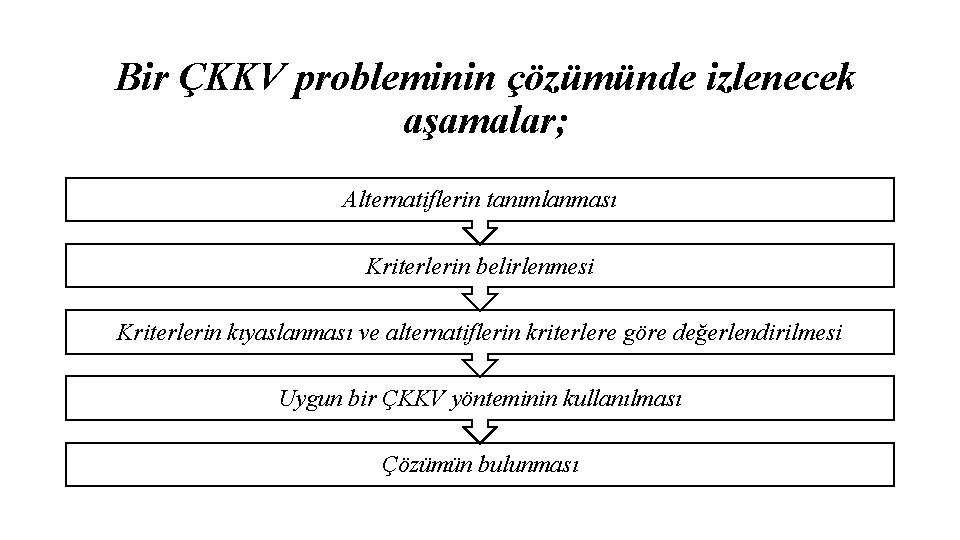 Bir ÇKKV probleminin çözümünde izlenecek aşamalar;

Alternatiflerin tanımlanması

Kriterlerin belirlenmesi

Kriterlerin kıyaslanması ve alternatiflerin kriterlere göre değerlendirilmesi

Uygun bir ÇKKV yönteminin kullanılması

Çözümün bulunması